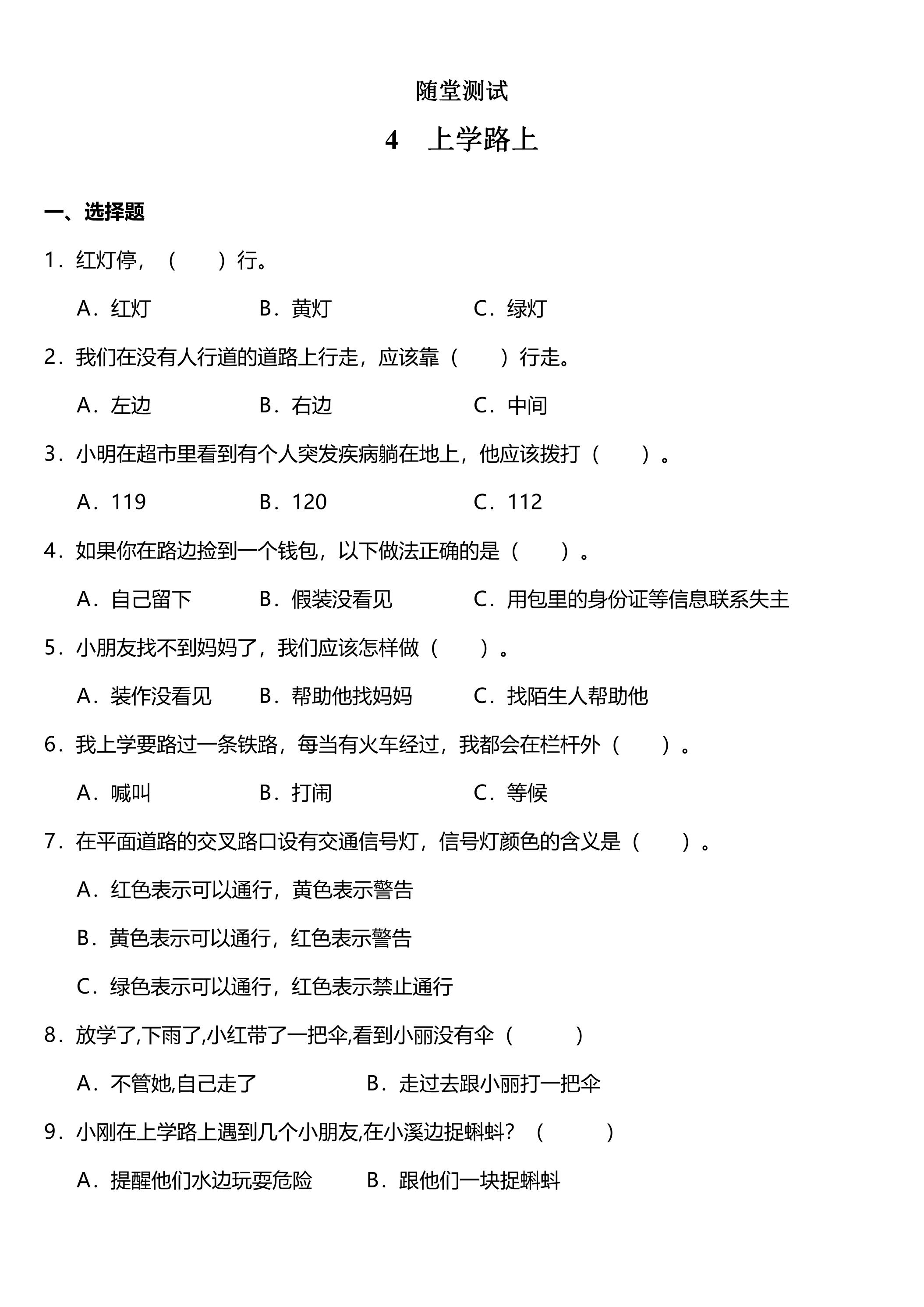 随堂测试

4 上学路上

一、选择题

1．红灯停，（　　）行。

A．红灯 B．黄灯 C．绿灯

2．我们在没有人行道的道路上行走，应该靠（　　）行走。

A．左边 B．右边 C．中间

3．小明在超市里看到有个人突发疾病躺在地上，他应该拨打（　　）。

A．119 B．120 C．112

4．如果你在路边捡到一个钱包，以下做法正确的是（　　）。

A．自己留下 B．假装没看见 C．用包里的身份证等信息联系失主

5．小朋友找不到妈妈了，我们应该怎样做（　　）。

A．装作没看见 B．帮助他找妈妈 C．找陌生人帮助他

6．我上学要路过一条铁路，每当有火车经过，我都会在栏杆外（　　）。

A．喊叫 B．打闹 C．等候

7．在平面道路的交叉路口设有交通信号灯，信号灯颜色的含义是（　　）。

A．红色表示可以通行，黄色表示警告

B．黄色表示可以通行，红色表示警告

C．绿色表示可以通行，红色表示禁止通行

8．放学了,下雨了,小红带了一把伞,看到小丽没有伞（　　）

A．不管她,自己走了 B．走过去跟小丽打一把伞

9．小刚在上学路上遇到几个小朋友,在小溪边捉蝌蚪？（　　）

A．提醒他们水边玩耍危险 B．跟他们一块捉蝌蚪